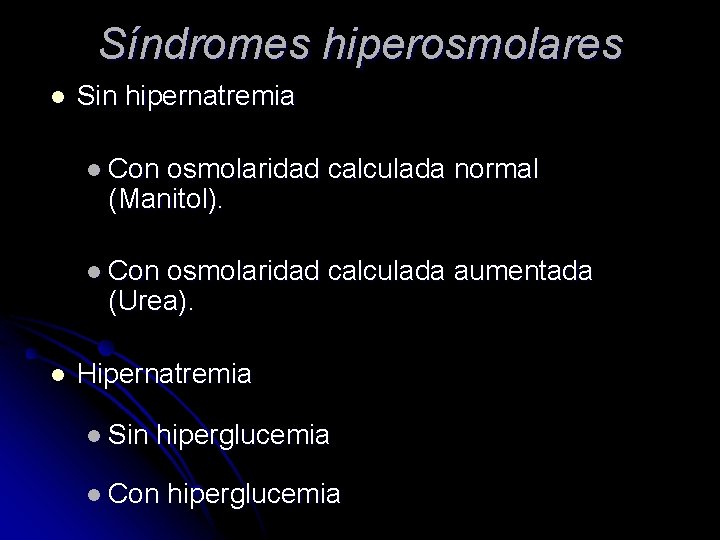 Síndromes hiperosmolares

- Sin hipernatremia
  - Con osmolaridad calculada normal (Manitol).
  - Con osmolaridad calculada aumentada (Urea).
- Hipernatremia
  - Sin hiperglucemia
  - Con hiperglucemia